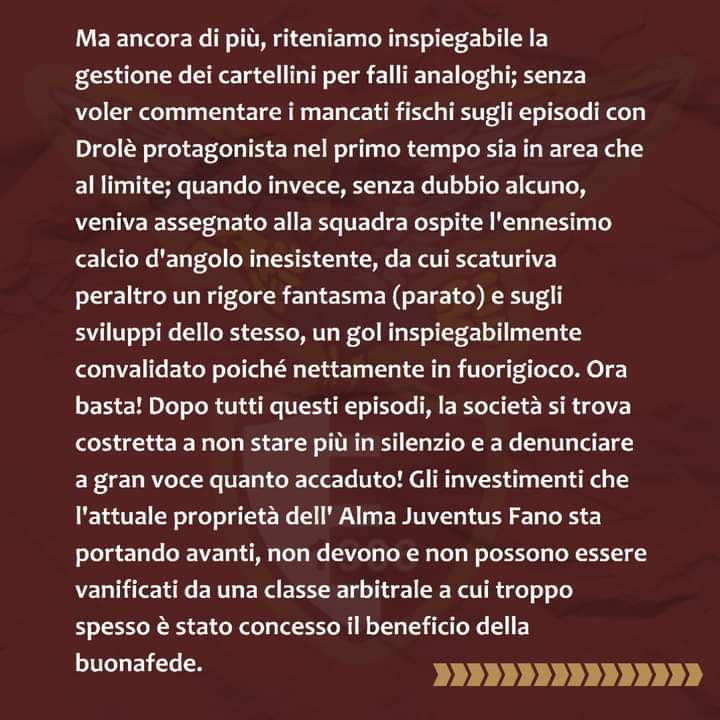 Ma ancora di più, riteniamo inspiegabile la gestione dei cartellini per falli analoghi; senza voler commentare i mancati fischi sugli episodi con Drolè protagonista nel primo tempo sia in area che al limite; quando invece, senza dubbio alcuno, veniva assegnato alla squadra ospite l'ennesimo calcio d'angolo inesistente, da cui scaturiva peraltro un rigore fantasma (parato) e sugli sviluppi dello stesso, un gol inspiegabilmente convalidato poiché nettamente in fuorigioco. Ora basta! Dopo tutti questi episodi, la società si trova costretta a non stare più in silenzio e a denunciare a gran voce quanto accaduto! Gli investimenti che l'attuale proprietà dell' Alma Juventus Fano sta portando avanti, non devono e non possono essere vanificati da una classe arbitrale a cui troppo spesso è stato concesso il beneficio della buonafede.